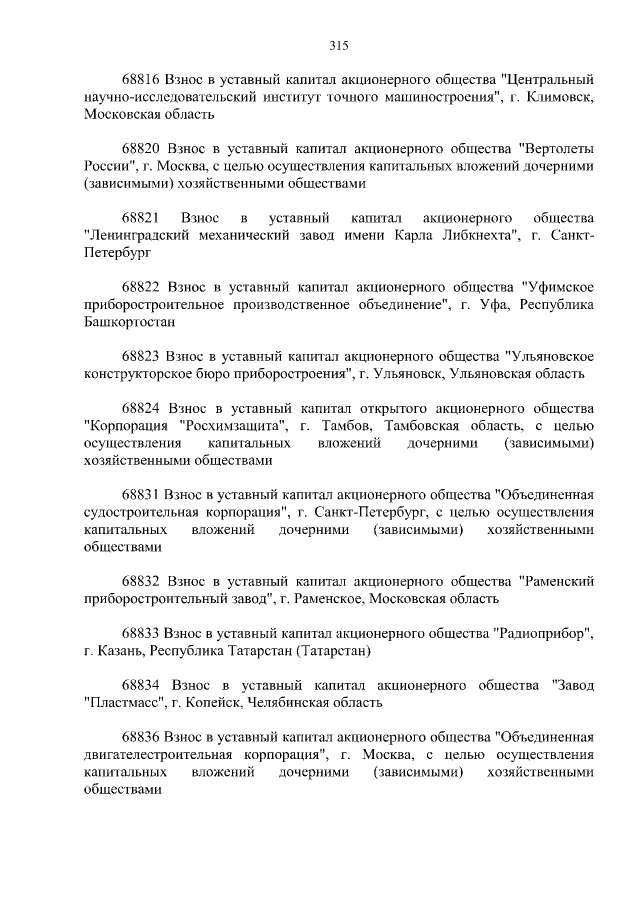 315

68816 Взнос в уставный капитал акционерного общества "Центральный научно-исследовательский институт точного машиностроения", г. Климовск, Московская область

68820 Взнос в уставный капитал акционерного общества "Вертолеты России", г. Москва, с целью осуществления капитальных вложений дочерними (зависимыми) хозяйственными обществами

68821 Взнос в уставный капитал акционерного общества "Ленинградский механический завод имени Карла Либкнехта", г. Санкт-Петербург

68822 Взнос в уставный капитал акционерного общества "Уфимское приборостроительное производственное объединение", г. Уфа, Республика Башкортостан

68823 Взнос в уставный капитал акционерного общества "Ульяновское конструкторское бюро приборостроения", г. Ульяновск, Ульяновская область

68824 Взнос в уставный капитал открытого акционерного общества "Корпорация "Росхимзащита", г. Тамбов, Тамбовская область, с целью осуществления капитальных вложений дочерними (зависимыми) хозяйственными обществами

68831 Взнос в уставный капитал акционерного общества "Объединенная судостроительная корпорация", г. Санкт-Петербург, с целью осуществления капитальных вложений дочерними (зависимыми) хозяйственными обществами

68832 Взнос в уставный капитал акционерного общества "Раменский приборостроительный завод", г. Раменское, Московская область

68833 Взнос в уставный капитал акционерного общества "Радиоприбор", г. Казань, Республика Татарстан (Татарстан)

68834 Взнос в уставный капитал акционерного общества "Завод "Пластмасс", г. Копейск, Челябинская область

68836 Взнос в уставный капитал акционерного общества "Объединенная двигателестроительная корпорация", г. Москва, с целью осуществления капитальных вложений дочерними (зависимыми) хозяйственными обществами